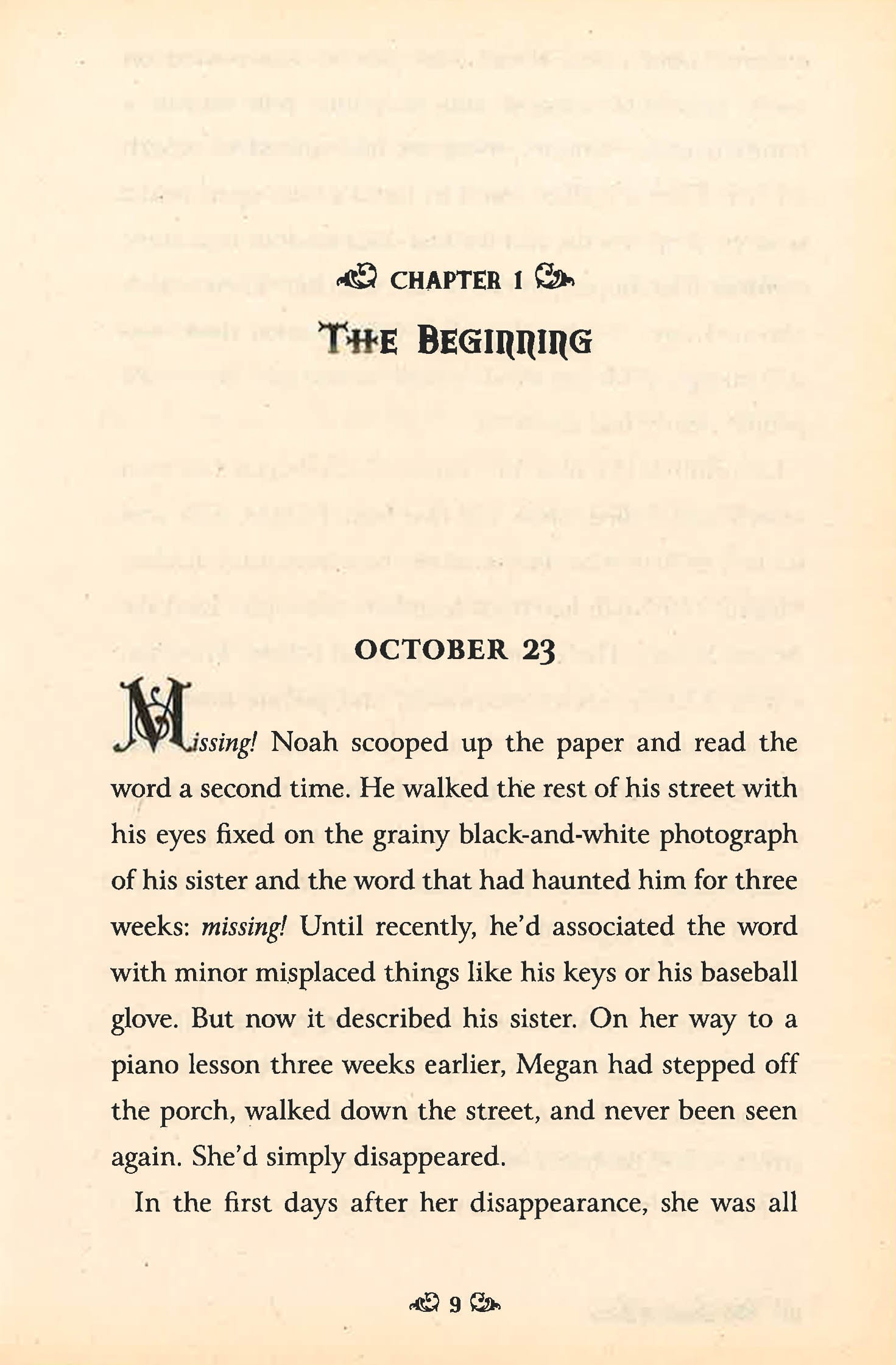 CHAPTER 1

THE BEGINNING

OCTOBER 23

Missing! Noah scooped up the paper and read the word a second time. He walked the rest of his street with his eyes fixed on the grainy black-and-white photograph of his sister and the word that had haunted him for three weeks: missing! Until recently, he'd associated the word with minor misplaced things like his keys or his baseball glove. But now it described his sister. On her way to a piano lesson three weeks earlier, Megan had stepped off the porch, walked down the street, and never been seen again. She'd simply disappeared.

In the first days after her disappearance, she was all

9